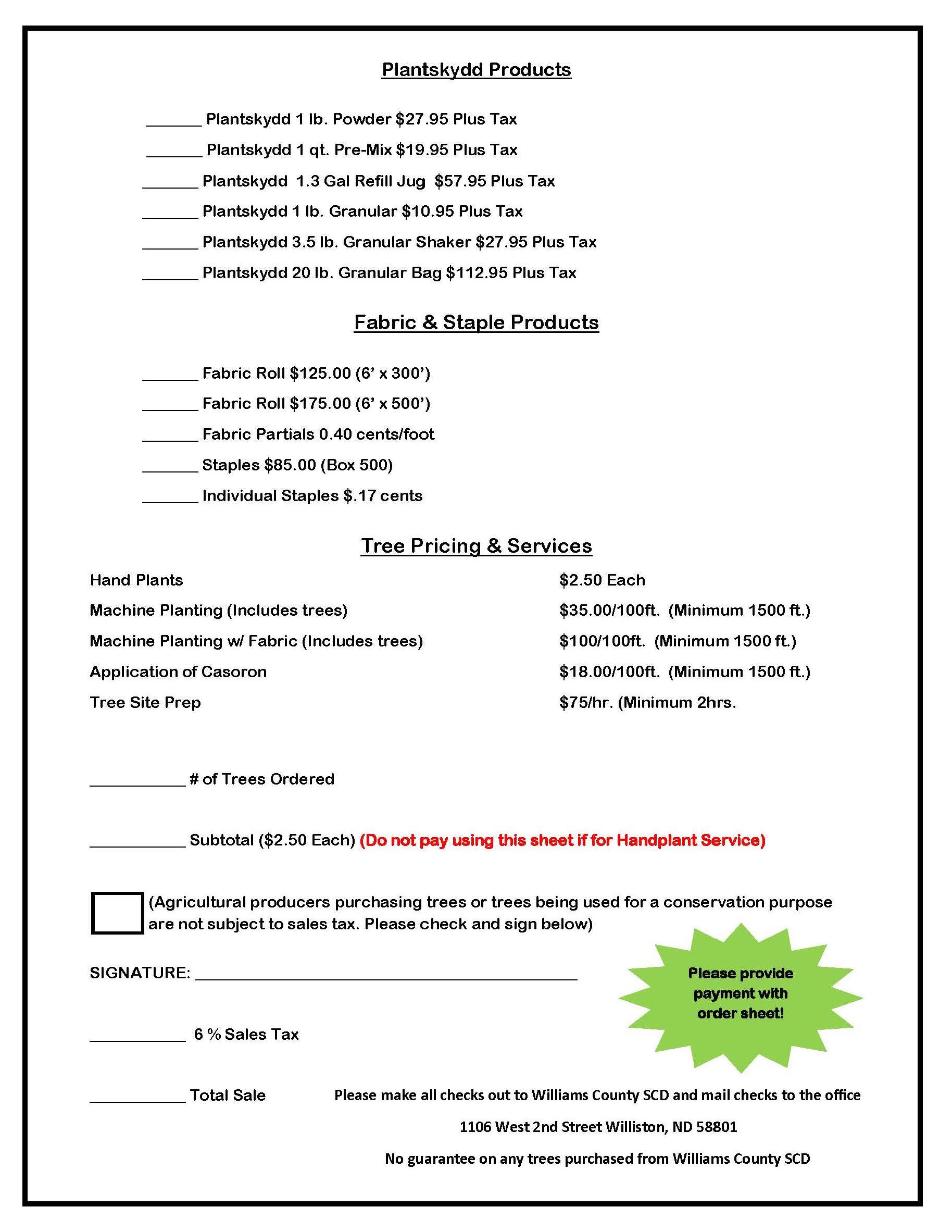 Plantskydd Products

____ Plantskydd 1 lb. Powder $27.95 Plus Tax

____ Plantskydd 1 qt. Pre-Mix $19.95 Plus Tax

____ Plantskydd 1.3 Gal Refill Jug $57.95 Plus Tax

____ Plantskydd 1 lb. Granular $10.95 Plus Tax

____ Plantskydd 3.5 lb. Granular Shaker $27.95 Plus Tax

____ Plantskydd 20 lb. Granular Bag $112.95 Plus Tax

Fabric & Staple Products

____ Fabric Roll $125.00 (6' x 300')

____ Fabric Roll $175.00 (6' x 500')

____ Fabric Partials 0.40 cents/foot

____ Staples $85.00 (Box 500)

____ Individual Staples $.17 cents

Tree Pricing & Services

Hand Plants $2.50 Each

Machine Planting (Includes trees) $35.00/100ft. (Minimum 1500 ft.)

Machine Planting w/ Fabric (Includes trees) $100/100ft. (Minimum 1500 ft.)

Application of Casoron $18.00/100ft. (Minimum 1500 ft.)

Tree Site Prep $75/hr. (Minimum 2hrs.

____ # of Trees Ordered

____ Subtotal ($2.50 Each) (Do not pay using this sheet if for Handplant Service)

☐ (Agricultural producers purchasing trees or trees being used for a conservation purpose are not subject to sales tax. Please check and sign below)

SIGNATURE: ____

Please provide payment with order sheet!

____ 6 % Sales Tax

____ Total Sale

Please make all checks out to Williams County SCD and mail checks to the office

1106 West 2nd Street Williston, ND 58801

No guarantee on any trees purchased from Williams County SCD